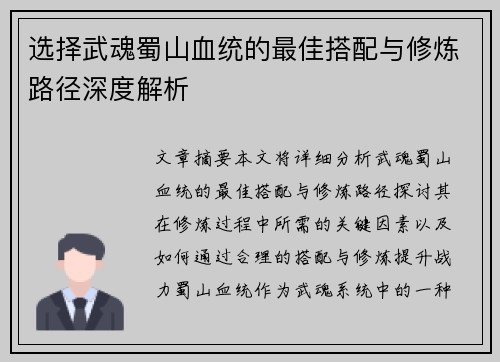 选择武魂蜀山血统的最佳搭配与修炼路径深度解析

文章摘要本文将详细分析武魂蜀山血统的最佳搭配与修炼路径探讨其在修炼过程中所需的关键因素以及如何通过合理的搭配与修炼提升战力蜀山血统作为武魂系统中的一种